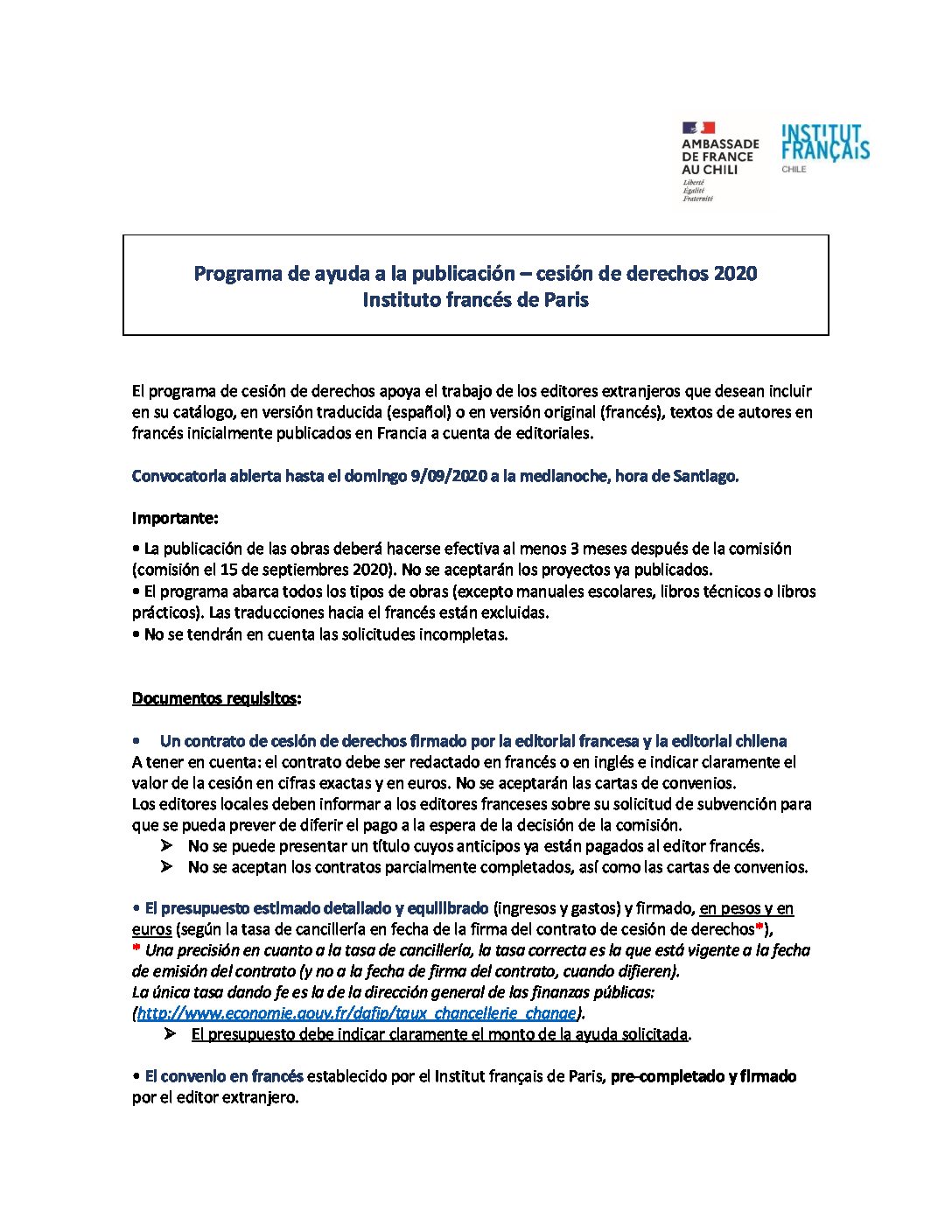 AMBASSADE DE FRANCE AU CHILI
Liberté
Égalité
Fraternité

INSTITUT FRANÇAIS
CHILE

Programa de ayuda a la publicación – cesión de derechos 2020
Instituto francés de Paris

El programa de cesión de derechos apoya el trabajo de los editores extranjeros que desean incluir en su catálogo, en versión traducida (español) o en versión original (francés), textos de autores en francés inicialmente publicados en Francia a cuenta de editoriales.

Convocatoria abierta hasta el domingo 9/09/2020 a la medianoche, hora de Santiago.

Importante:

• La publicación de las obras deberá hacerse efectiva al menos 3 meses después de la comisión (comisión el 15 de septiembres 2020). No se aceptarán los proyectos ya publicados.
• El programa abarca todos los tipos de obras (excepto manuales escolares, libros técnicos o libros prácticos). Las traducciones hacia el francés están excluidas.
• No se tendrán en cuenta las solicitudes incompletas.

Documentos requisitos:

• Un contrato de cesión de derechos firmado por la editorial francesa y la editorial chilena
A tener en cuenta: el contrato debe ser redactado en francés o en inglés e indicar claramente el valor de la cesión en cifras exactas y en euros. No se aceptarán las cartas de convenios.
Los editores locales deben informar a los editores franceses sobre su solicitud de subvención para que se pueda prever de diferir el pago a la espera de la decisión de la comisión.
➢ No se puede presentar un título cuyos anticipos ya están pagados al editor francés.
➢ No se aceptan los contratos parcialmente completados, así como las cartas de convenios.

• El presupuesto estimado detallado y equilibrado (ingresos y gastos) y firmado, en pesos y en euros (según la tasa de cancillería en fecha de la firma del contrato de cesión de derechos*),
* Una precisión en cuanto a la tasa de cancillería, la tasa correcta es la que está vigente a la fecha de emisión del contrato (y no a la fecha de firma del contrato, cuando difieren).
La única tasa dando fe es la de la dirección general de las finanzas públicas: (http://www.economie.gouv.fr/dgfip/taux_chancellerie_change).
➢ El presupuesto debe indicar claramente el monto de la ayuda solicitada.

• El convenio en francés establecido por el Institut français de Paris, pre-completado y firmado por el editor extranjero.